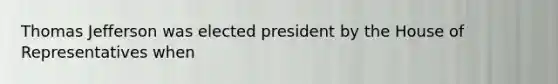 Thomas Jefferson was elected president by the House of Representatives when